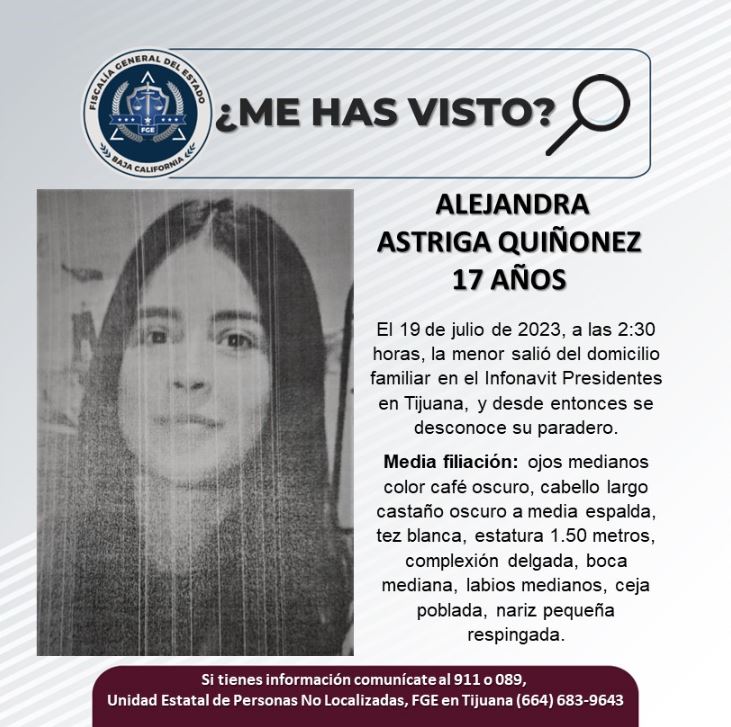 FISCALÍA GENERAL DEL ESTADO
FGE
BAJA CALIFORNIA

¿ME HAS VISTO?

ALEJANDRA ASTRIGA QUIÑONEZ 17 AÑOS

El 19 de julio de 2023, a las 2:30 horas, la menor salió del domicilio familiar en el Infonavit Presidentes en Tijuana, y desde entonces se desconoce su paradero.

Media filiación: ojos medianos color café oscuro, cabello largo castaño oscuro a media espalda, tez blanca, estatura 1.50 metros, complexión delgada, boca mediana, labios medianos, ceja poblada, nariz pequeña respingada.

Si tienes información comunícate al 911 o 089, Unidad Estatal de Personas No Localizadas, FGE en Tijuana (664) 683-9643